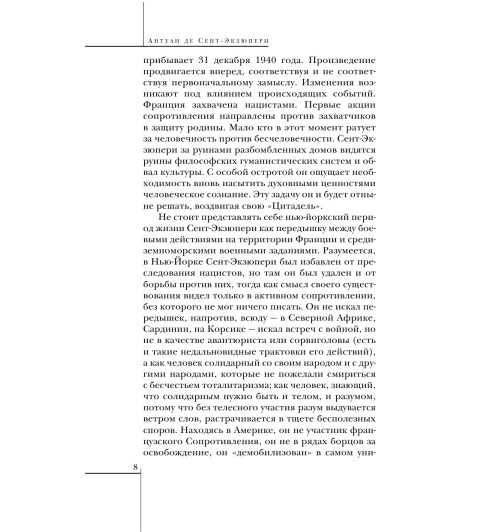 Антуан де Сент-Экзюпери

прибывает 31 декабря 1940 года. Произведение продвигается вперед, соответствуя и не соответствуя первоначальному замыслу. Изменения возникают под влиянием происходящих событий. Франция захвачена нацистами. Первые акции сопротивления направлены против захватчиков в защиту родины. Мало кто в этот момент ратует за человечность против бесчеловечности. Сент-Экзюпери за руинами разбомбленных домов видятся руины философских гуманистических систем и обвал культуры. С особой остротой он ощущает необходимость вновь насытить духовными ценностями человеческое сознание. Эту задачу он и будет отныне решать, воздвигая свою «Цитадель».

Не стоит представлять себе нью-йоркский период жизни Сент-Экзюпери как передышку между боевыми действиями на территории Франции и средиземноморскими военными заданиями. Разумеется, в Нью-Йорке Сент-Экзюпери был избавлен от преследования нацистов, но там он был удален и от борьбы против них, тогда как смысл своего существования видел только в активном сопротивлении, без которого не мог ничего писать. Он не искал передышек, напротив, всюду — в Северной Африке, Сардинии, на Корсике — искал встреч с войной, но не в качестве авантюриста или сорвиголовы (есть и такие недальновидные трактовки его действий), а как человек солидарный со своим народом и с другими народами, которые не пожелали смириться с бесчестьем тоталитаризма; как человек, знающий, что солидарным нужно быть и телом, и разумом, потому что без телесного участия разум выдувается ветром слов, растрачивается в тщете бесполезных споров. Находясь в Америке, он не участник французского Сопротивления, он не в рядах борцов за освобождение, он «демобилизован» в самом уни-

8